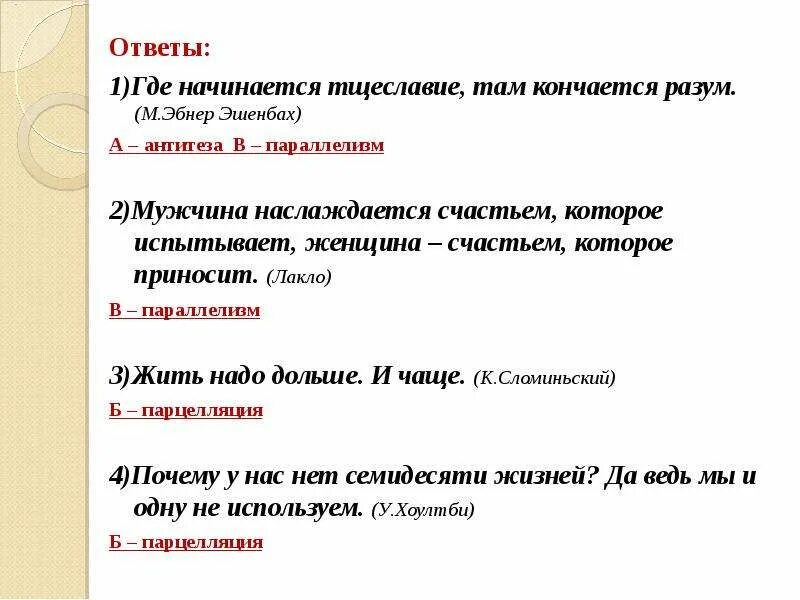 Ответы:

1)Где начинается тщеславие, там кончается разум. (М.Эбнер Эшенбах)

А – антитеза В – параллелизм

2)Мужчина наслаждается счастьем, которое испытывает, женщина – счастьем, которое приносит. (Лакло)

В – параллелизм

3)Жить надо дольше. И чаще. (К.Сломиньский)

Б – парцелляция

4)Почему у нас нет семидесяти жизней? Да ведь мы и одну не используем. (У.Хоултби)

Б – парцелляция